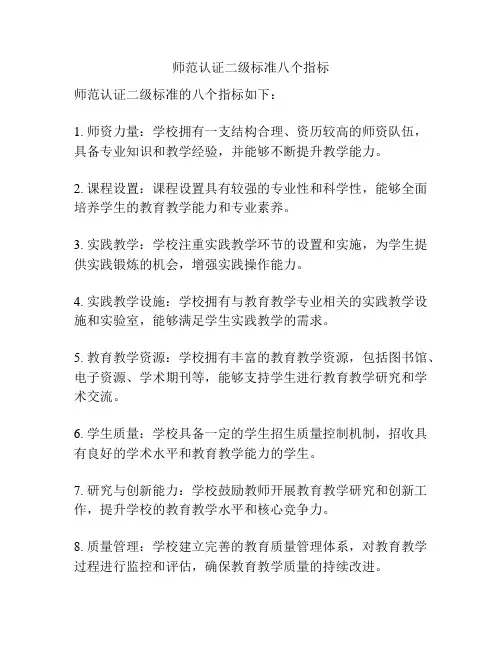 师范认证二级标准八个指标

师范认证二级标准的八个指标如下：

1. 师资力量：学校拥有一支结构合理、资历较高的师资队伍，具备专业知识和教学经验，并能够不断提升教学能力。

2. 课程设置：课程设置具有较强的专业性和科学性，能够全面培养学生的教育教学能力和专业素养。

3. 实践教学：学校注重实践教学环节的设置和实施，为学生提供实践锻炼的机会，增强实践操作能力。

4. 实践教学设施：学校拥有与教育教学专业相关的实践教学设施和实验室，能够满足学生实践教学的需求。

5. 教育教学资源：学校拥有丰富的教育教学资源，包括图书馆、电子资源、学术期刊等，能够支持学生进行教育教学研究和学术交流。

6. 学生质量：学校具备一定的学生招生质量控制机制，招收具有良好的学术水平和教育教学能力的学生。

7. 研究与创新能力：学校鼓励教师开展教育教学研究和创新工作，提升学校的教育教学水平和核心竞争力。

8. 质量管理：学校建立完善的教育质量管理体系，对教育教学过程进行监控和评估，确保教育教学质量的持续改进。